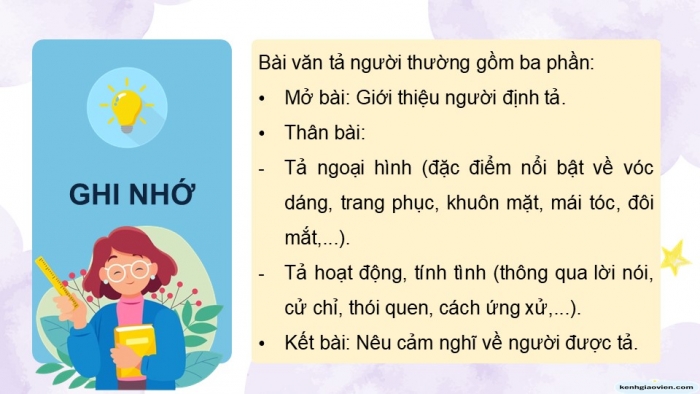 GHI NHỚ

Bài văn tả người thường gồm ba phần:

• Mở bài: Giới thiệu người định tả.

• Thân bài:

- Tả ngoại hình (đặc điểm nổi bật về vóc dáng, trang phục, khuôn mặt, mái tóc, đôi mắt,...).

- Tả hoạt động, tính tình (thông qua lời nói, cử chỉ, thói quen, cách ứng xử,...).

• Kết bài: Nêu cảm nghĩ về người được tả.

kenhgiaovien.com